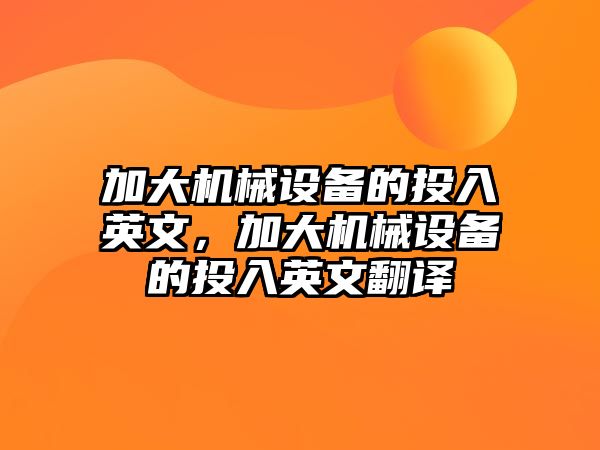 加大机械设备的投入英文，加大机械设备的投入英文翻译